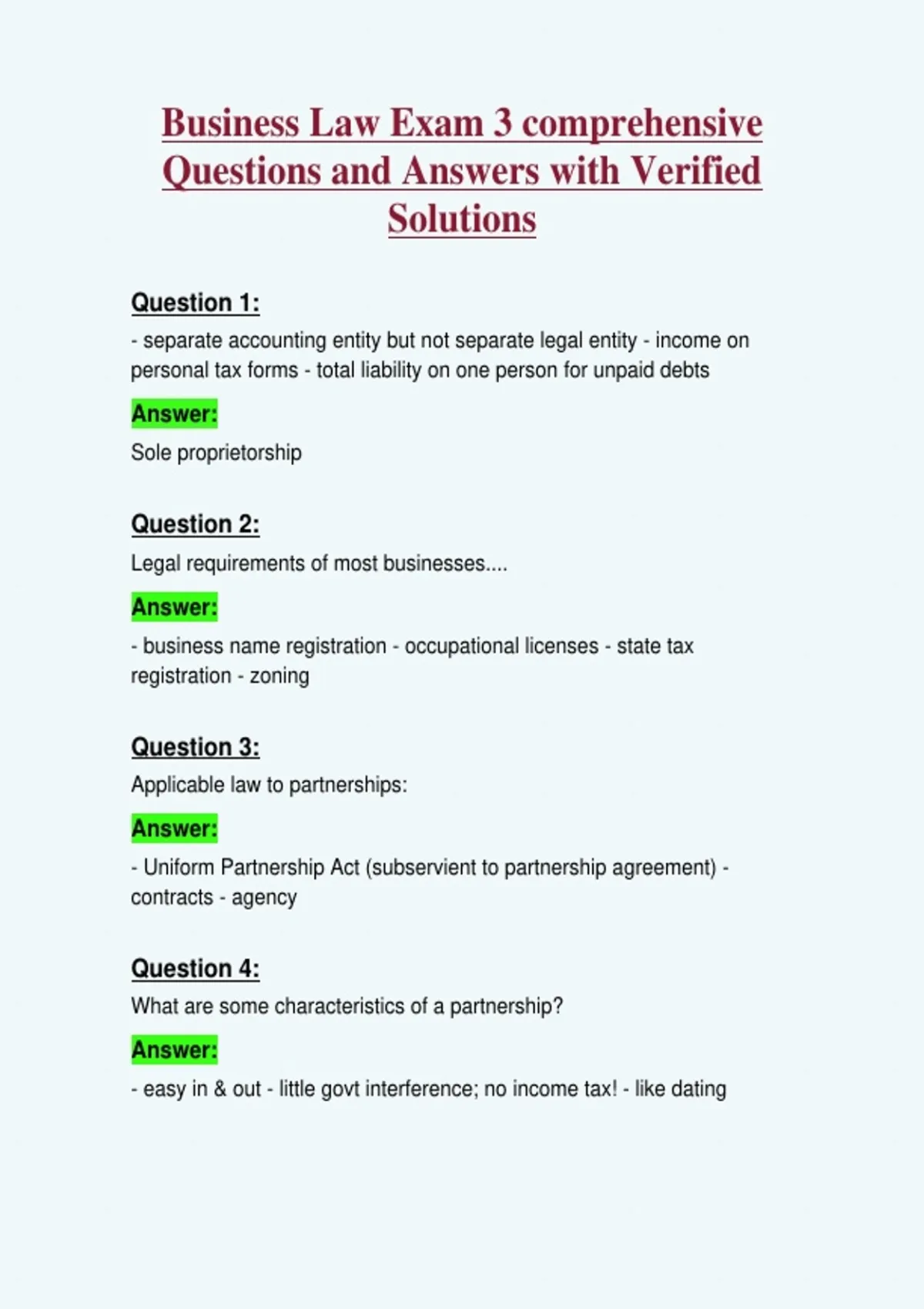 Business Law Exam 3 comprehensive Questions and Answers with Verified Solutions

Question 1:

- separate accounting entity but not separate legal entity - income on personal tax forms - total liability on one person for unpaid debts

Answer:

Sole proprietorship

Question 2:

Legal requirements of most businesses....

Answer:

- business name registration - occupational licenses - state tax registration - zoning

Question 3:

Applicable law to partnerships:

Answer:

- Uniform Partnership Act (subservient to partnership agreement) - contracts - agency

Question 4:

What are some characteristics of a partnership?

Answer:

- easy in & out - little govt interference; no income tax! - like dating